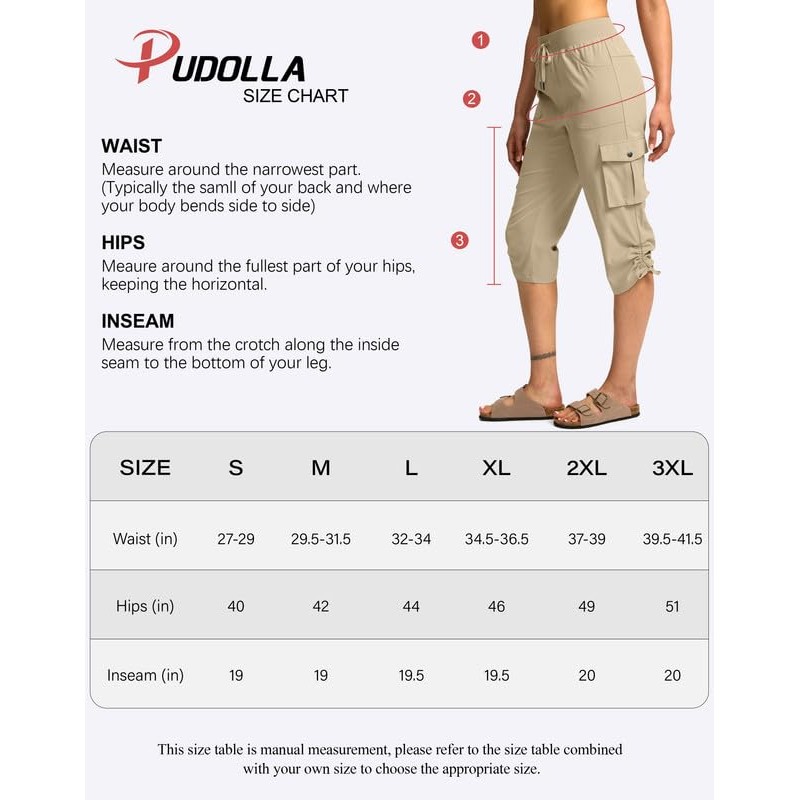 PUDOLLA
SIZE CHART

1
2
3

WAIST
Measure around the narrowest part. (Typically the samll of your back and where your body bends side to side)

HIPS
Meaure around the fullest part of your hips, keeping the horizontal.

INSEAM
Measure from the crotch along the inside seam to the bottom of your leg.

| SIZE | S | M | L | XL | 2XL | 3XL |
|---|---|---|---|---|---|---|
| Waist (in) | 27-29 | 29.5-31.5 | 32-34 | 34.5-36.5 | 37-39 | 39.5-41.5 |
| Hips (in) | 40 | 42 | 44 | 46 | 49 | 51 |
| Inseam (in) | 19 | 19 | 19.5 | 19.5 | 20 | 20 |

This size table is manual measurement, please refer to the size table combined with your own size to choose the appropriate size.